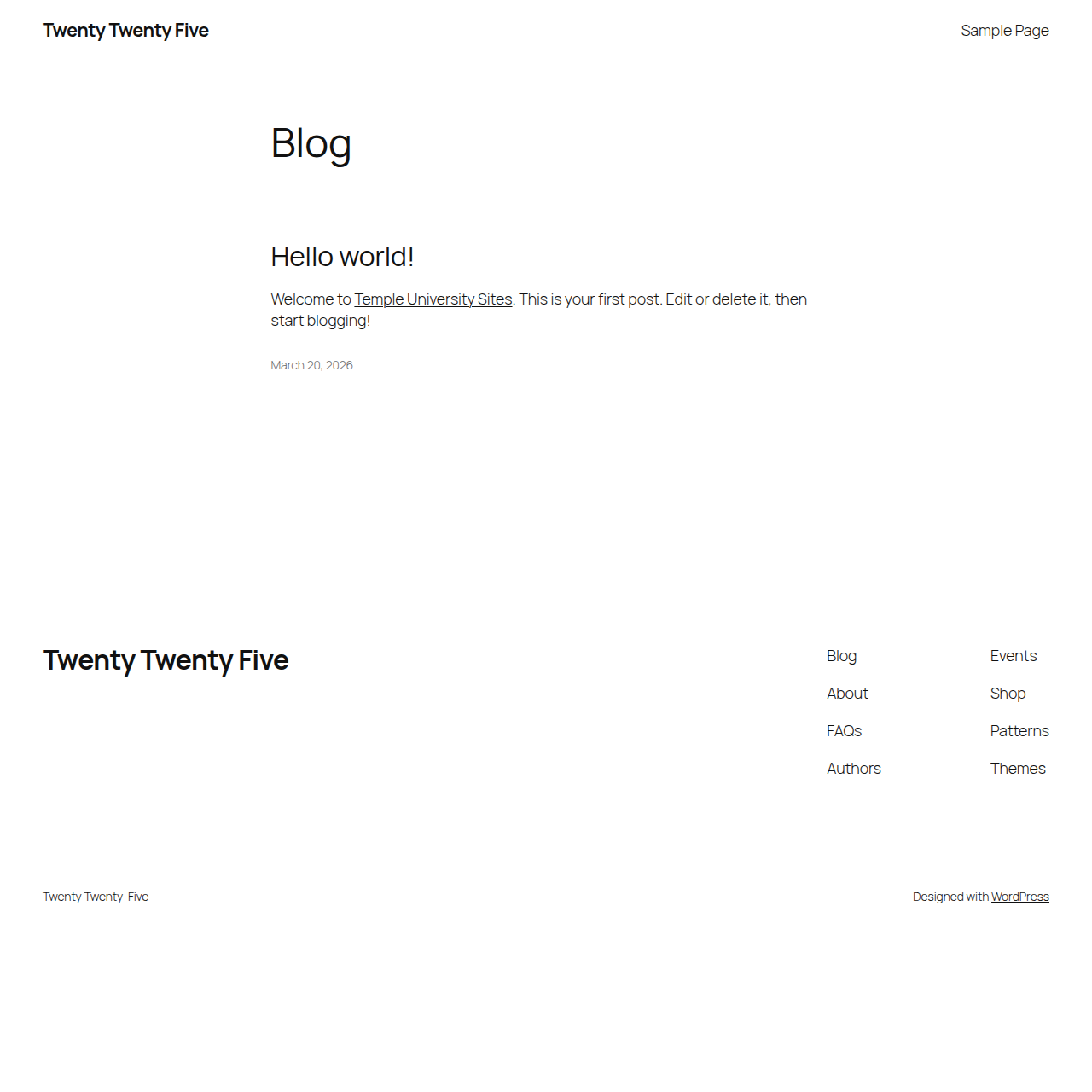 Twenty Twenty Five

Sample Page

Blog

Hello world!

Welcome to Temple University Sites. This is your first post. Edit or delete it, then start blogging!

March 20, 2026

Twenty Twenty Five

Blog

About

FAQs

Authors

Events

Shop

Patterns

Themes

Twenty Twenty-Five

Designed with WordPress